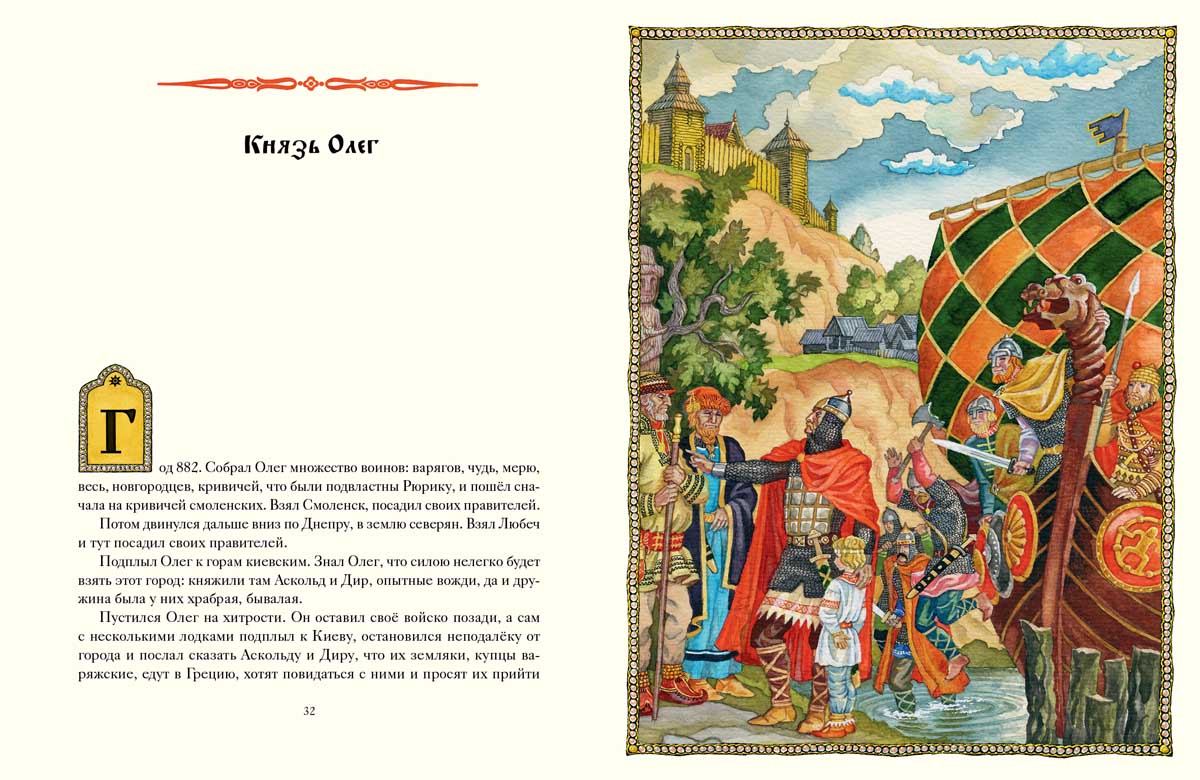 Князь Олег

Год 882. Собрал Олег множество воинов: варягов, чудь, мерю, весь, новгородцев, кривичей, что были подвластны Рюрику, и пошёл сначала на кривичей смоленских. Взял Смоленск, посадил своих правителей.

Потом двинулся дальше вниз по Днепру, в землю северян. Взял Любеч и тут посадил своих правителей.

Подплыл Олег к горам киевским. Знал Олег, что силою нелегко будет взять этот город: княжили там Аскольд и Дир, опытные вожди, да и дружина была у них храбрая, бывалая.

Пустился Олег на хитрости. Он оставил своё войско позади, а сам с несколькими лодками подплыл к Киеву, остановился неподалёку от города и послал сказать Аскольду и Диру, что их земляки, купцы варяжские, едут в Грецию, хотят повидаться с ними и просят их прийти

32